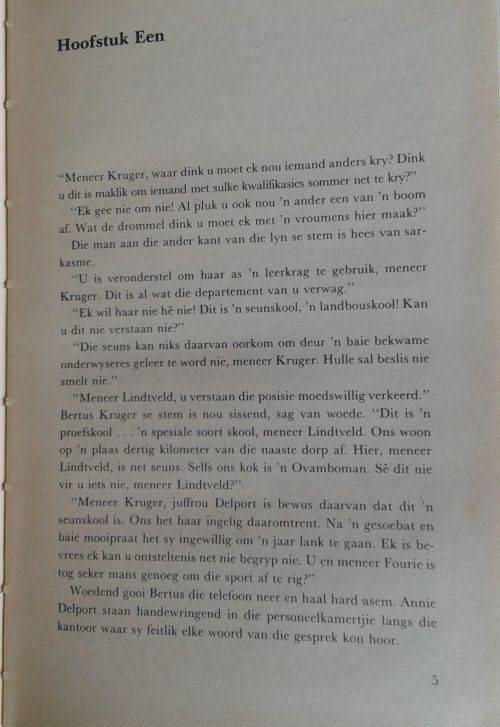 Hoofstuk Een

"Meneer Kruger, waar dink u moet ek nou iemand anders kry? Dink u dit is maklik om iemand met sulke kwalifikasies sommer net te kry?"

"Ek gee nie om nie! Al pluk u ook nou 'n ander een van 'n boom af. Wat de drommel dink u moet ek met 'n vroumens hier maak?"

Die man aan die ander kant van die lyn se stem is hees van sarkasme.

"U is veronderstel om haar as 'n leerkrag te gebruik, meneer Kruger. Dit is al wat die departement van u verwag."

"Ek wil haar nie hê nie! Dit is 'n seunskool, 'n landbouskool! Kan u dit nie verstaan nie?"

"Die seuns kan niks daarvan oorkom om deur 'n baie bekwame onderwyseres geleer te word nie, meneer Kruger. Hulle sal beslis nie smelt nie."

"Meneer Lindtveld, u verstaan die posisie moedswillig verkeerd." Bertus Kruger se stem is nou sissend, sag van woede. "Dit is 'n proefskool . . . 'n spesiale soort skool, meneer Lindtveld. Ons woon op 'n plaas dertig kilometer van die naaste dorp af. Hier, meneer Lindtveld, is net seuns. Selfs ons kok is 'n Ovamboman. Sê dit nie vir u iets nie, meneer Lindtveld?"

"Meneer Kruger, juffrou Delport is bewus daarvan dat dit 'n seunskool is. Ons het haar ingelig daaromtrent. Na 'n gesoebat en baie mooipraat het sy ingewillig om 'n jaar lank te gaan. Ek is bevrees ek kan u ontsteltenis net nie begryp nie. U en meneer Fourie is tog seker mans genoeg om die sport af te rig?"

Woedend gooi Bertus die telefoon neer en haal hard asem. Annie Delport staan handewringend in die personeelkamertjie langs die kantoor waar sy feitlik elke woord van die gesprek kon hoor.

5